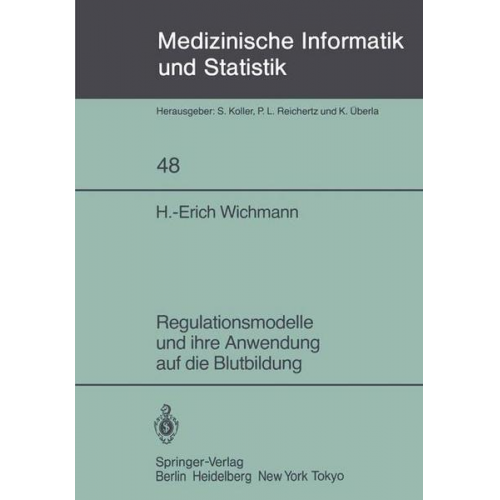 Medizinische Informatik und Statistik

Herausgeber: S. Koller, P. L. Reichertz und K. Überla

48

H.-Erich Wichmann

Regulationsmodelle und ihre Anwendung auf die Blutbildung

Springer-Verlag
Berlin Heidelberg New York Tokyo